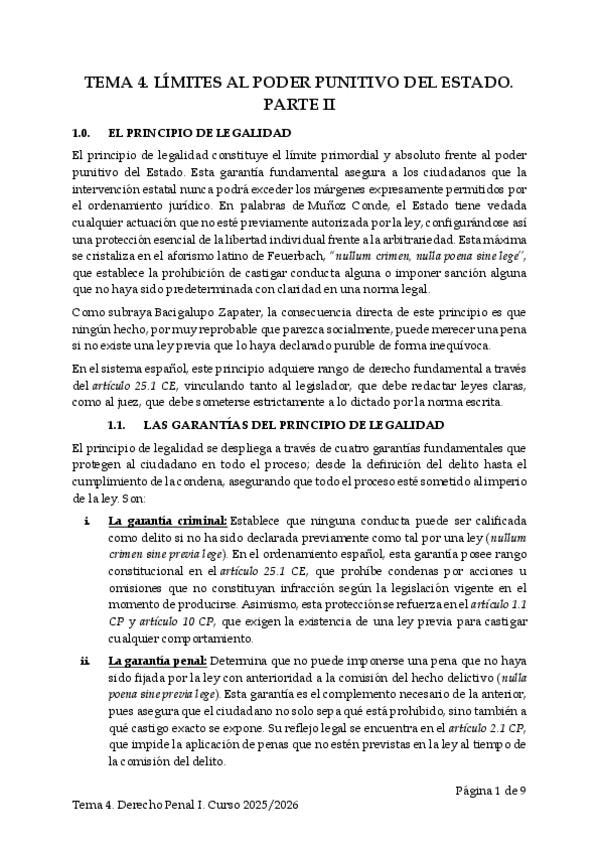 TEMA 4. LÍMITES AL PODER PUNITIVO DEL ESTADO. PARTE II

1.0. EL PRINCIPIO DE LEGALIDAD

El principio de legalidad constituye el límite primordial y absoluto frente al poder punitivo del Estado. Esta garantía fundamental asegura a los ciudadanos que la intervención estatal nunca podrá exceder los márgenes expresamente permitidos por el ordenamiento jurídico. En palabras de Muñoz Conde, el Estado tiene vedada cualquier actuación que no esté previamente autorizada por la ley, configurándose así una protección esencial de la libertad individual frente a la arbitrariedad. Esta máxima se cristaliza en el aforismo latino de Feuerbach, "nullum crimen, nulla poena sine lege", que establece la prohibición de castigar conducta alguna o imponer sanción alguna que no haya sido predeterminada con claridad en una norma legal.

Como subraya Bacigalupo Zapater, la consecuencia directa de este principio es que ningún hecho, por muy reprobable que parezca socialmente, puede merecer una pena si no existe una ley previa que lo haya declarado punible de forma inequívoca.

En el sistema español, este principio adquiere rango de derecho fundamental a través del artículo 25.1 CE, vinculando tanto al legislador, que debe redactar leyes claras, como al juez, que debe someterse estrictamente a lo dictado por la norma escrita.

1.1. LAS GARANTÍAS DEL PRINCIPIO DE LEGALIDAD

El principio de legalidad se despliega a través de cuatro garantías fundamentales que protegen al ciudadano en todo el proceso; desde la definición del delito hasta el cumplimiento de la condena, asegurando que todo el proceso esté sometido al imperio de la ley. Son:

i. La garantía criminal: Establece que ninguna conducta puede ser calificada como delito si no ha sido declarada previamente como tal por una ley (nullum crimen sine previa lege). En el ordenamiento español, esta garantía posee rango constitucional en el artículo 25.1 CE, que prohíbe condenas por acciones u omisiones que no constituyan infracción según la legislación vigente en el momento de producirse. Asimismo, esta protección se refuerza en el artículo 1.1 CP y artículo 10 CP, que exigen la existencia de una ley previa para castigar cualquier comportamiento.

ii. La garantía penal: Determina que no puede imponerse una pena que no haya sido fijada por la ley con anterioridad a la comisión del hecho delictivo (nulla poena sine previa lege). Esta garantía es el complemento necesario de la anterior, pues asegura que el ciudadano no solo sepa qué está prohibido, sino también a qué castigo exacto se expone. Su reflejo legal se encuentra en el artículo 2.1 CP, que impide la aplicación de penas que no estén previstas en la ley al tiempo de la comisión del delito.

Página 1 de 9

Tema 4. Derecho Penal I. Curso 2025/2026